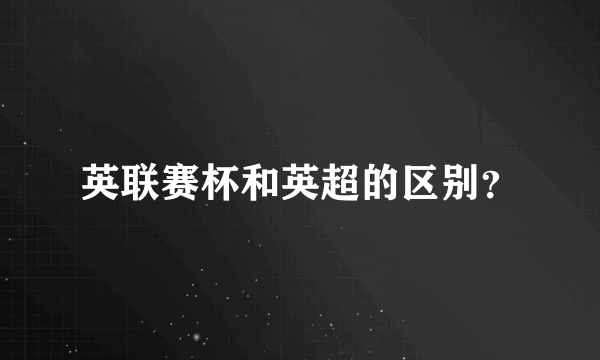 英联赛杯和英超的区别？